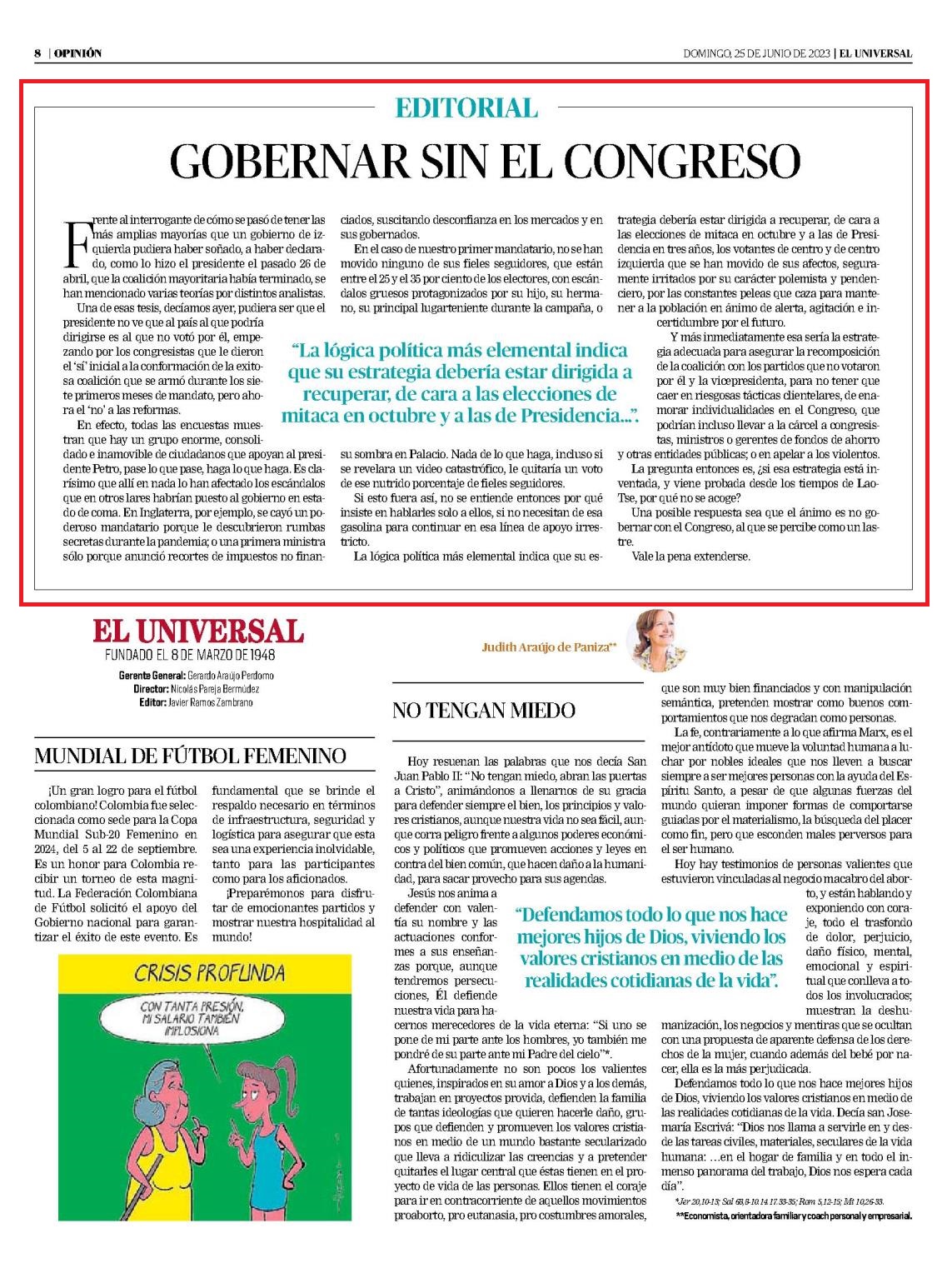 8 | OPINIÓN

DOMINGO, 25 DE JUNIO DE 2023 | EL UNIVERSAL

EDITORIAL

GOBERNAR SIN EL CONGRESO

Frente al interrogante de cómo se pasó de tener las más amplias mayorías que un gobierno de izquierda pudiera haber soñado, a haber declarado, como lo hizo el presidente el pasado 26 de abril, que la coalición mayoritaria había terminado, se han mencionado varias teorías por distintos analistas.

Una de esas tesis, decíamos ayer, pudiera ser que el presidente no ve que al país al que podría dirigirse es al que no votó por él, empezando por los congresistas que le dieron el 'sí' inicial a la conformación de la exitosa coalición que se armó durante los siete primeros meses de mandato, pero ahora el 'no' a las reformas.

En efecto, todas las encuestas muestran que hay un grupo enorme, consolidado e inamovible de ciudadanos que apoyan al presidente Petro, pase lo que pase, haga lo que haga. Es clarísimo que allí en nada lo han afectado los escándalos que en otros lares habrían puesto al gobierno en estado de coma. En Inglaterra, por ejemplo, se cayó un poderoso mandatario porque le descubrieron rumbas secretas durante la pandemia; o una primera ministra sólo porque anunció recortes de impuestos no financiados, suscitando desconfianza en los mercados y en sus gobernados.

En el caso de nuestro primer mandatario, no se han movido ninguno de sus fieles seguidores, que están entre el 25 y el 35 por ciento de los electores, con escándalos gruesos protagonizados por su hijo, su hermano, su principal lugarteniente durante la campaña, o su sombra en Palacio. Nada de lo que haga, incluso si se revelara un video catastrófico, le quitaría un voto de ese nutrido porcentaje de fieles seguidores.

Si esto fuera así, no se entiende entonces por qué insiste en hablarles solo a ellos, si no necesitan de esa gasolina para continuar en esa línea de apoyo irrestricto.

La lógica política más elemental indica que su estrategia debería estar dirigida a recuperar, de cara a las elecciones de mitaca en octubre y a las de Presidencia en tres años, los votantes de centro y de centro izquierda que se han movido de sus afectos, seguramente irritados por su carácter polemista y pendenciero, por las constantes peleas que caza para mantener a la población en ánimo de alerta, agitación e incertidumbre por el futuro.

Y más inmediatamente esa sería la estrategia adecuada para asegurar la recomposición de la coalición con los partidos que no votaron por él y la vicepresidenta, para no tener que caer en riesgosas tácticas clientelares, de enamorar individualidades en el Congreso, que podrían incluso llevar a la cárcel a congresistas, ministros o gerentes de fondos de ahorro y otras entidades públicas; o en apelar a los violentos.

La pregunta entonces es, ¿si esa estrategia está inventada, y viene probada desde los tiempos de Lao-Tse, por qué no se acoge?

Una posible respuesta sea que el ánimo es no gobernar con el Congreso, al que se percibe como un lastre.

Vale la pena extenderse.

"La lógica política más elemental indica que su estrategia debería estar dirigida a recuperar, de cara a las elecciones de mitaca en octubre y a las de Presidencia...".

EL UNIVERSAL
FUNDADO EL 8 DE MARZO DE 1948
Gerente General: Gerardo Araújo Perdomo
Director: Nicolás Pareja Bermúdez
Editor: Javier Ramos Zambrano

MUNDIAL DE FÚTBOL FEMENINO

¡Un gran logro para el fútbol colombiano! Colombia fue seleccionada como sede para la Copa Mundial Sub-20 Femenino en 2024, del 5 al 22 de septiembre. Es un honor para Colombia recibir un torneo de esta magnitud. La Federación Colombiana de Fútbol solicitó el apoyo del Gobierno nacional para garantizar el éxito de este evento. Es fundamental que se brinde el respaldo necesario en términos de infraestructura, seguridad y logística para asegurar que esta sea una experiencia inolvidable, tanto para las participantes como para los aficionados.

¡Preparémonos para disfrutar de emocionantes partidos y mostrar nuestra hospitalidad al mundo!

CRISIS PROFUNDA

CON TANTA PRESIÓN, MI SALARIO TAMBIÉN IMPLOSIONA

Judith Araújo de Paniza**

NO TENGAN MIEDO

Hoy resuenan las palabras que nos decía San Juan Pablo II: "No tengan miedo, abran las puertas a Cristo", animándonos a llenarnos de su gracia para defender siempre el bien, los principios y valores cristianos, aunque nuestra vida no sea fácil, aunque corra peligro frente a algunos poderes económicos y políticos que promueven acciones y leyes en contra del bien común, que hacen daño a la humanidad, para sacar provecho para sus agendas.

Jesús nos anima a defender con valentía su nombre y las actuaciones conformes a sus enseñanzas porque, aunque tendremos persecuciones, Él defiende nuestra vida para hacernos merecedores de la vida eterna: "Si uno se pone de mi parte ante los hombres, yo también me pondré de su parte ante mi Padre del cielo"*.

Afortunadamente no son pocos los valientes quienes, inspirados en su amor a Dios y a los demás, trabajan en proyectos provida, defienden la familia de tantas ideologías que quieren hacerle daño, grupos que defienden y promueven los valores cristianos en medio de un mundo bastante secularizado que lleva a ridiculizar las creencias y a pretender quitarles el lugar central que éstas tienen en el proyecto de vida de las personas. Ellos tienen el coraje para ir en contracorriente de aquellos movimientos proaborto, pro eutanasia, pro costumbres amorales, que son muy bien financiados y con manipulación semántica, pretenden mostrar como buenos comportamientos que nos degradan como personas.

La fe, contrariamente a lo que afirma Marx, es el mejor antídoto que mueve la voluntad humana a luchar por nobles ideales que nos lleven a buscar siempre a ser mejores personas con la ayuda del Espíritu Santo, a pesar de que algunas fuerzas del mundo quieran imponer formas de comportarse guiadas por el materialismo, la búsqueda del placer como fin, pero que esconden males perversos para el ser humano.

Hoy hay testimonios de personas valientes que estuvieron vinculadas al negocio macabro del aborto, y están hablando y exponiendo con coraje, todo el trasfondo de dolor, perjuicio, daño físico, mental, emocional y espiritual que conlleva a todos los involucrados; muestran la deshumanización, los negocios y mentiras que se ocultan con una propuesta de aparente defensa de los derechos de la mujer, cuando además del bebé por nacer, ella es la más perjudicada.

Defendamos todo lo que nos hace mejores hijos de Dios, viviendo los valores cristianos en medio de las realidades cotidianas de la vida. Decía san Josemaría Escrivá: "Dios nos llama a servirle en y desde las tareas civiles, materiales, seculares de la vida humana: ...en el hogar de familia y en todo el inmenso panorama del trabajo, Dios nos espera cada día".

"Defendamos todo lo que nos hace mejores hijos de Dios, viviendo los valores cristianos en medio de las realidades cotidianas de la vida".

*Jer 20,10-13; Sal 68,8-10.14.17.33-35; Rom 5,12-15; Mt 10,26-33.
**Economista, orientadora familiar y coach personal y empresarial.